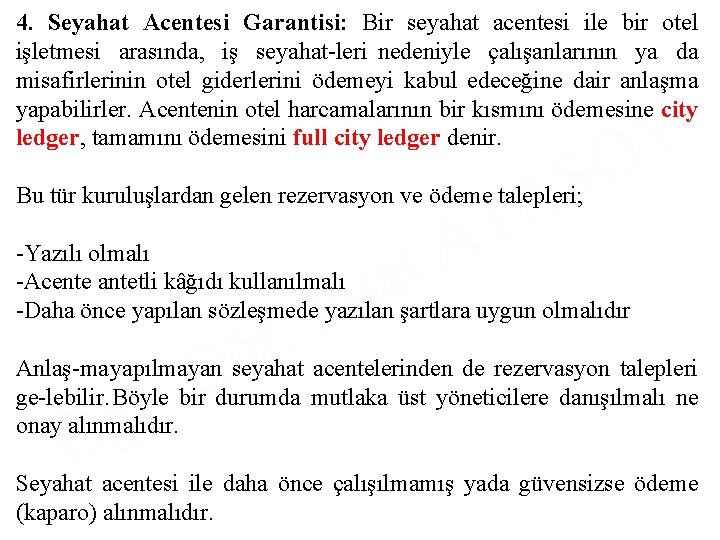 4. Seyahat Acentesi Garantisi: Bir seyahat acentesi ile bir otel işletmesi arasında, iş seyahat-leri nedeniyle çalışanlarının ya da misafirlerinin otel giderlerini ödemeyi kabul edeceğine dair anlaşma yapabilirler. Acentenin otel harcamalarının bir kısmını ödemesine city ledger, tamamını ödemesini full city ledger denir.

Bu tür kuruluşlardan gelen rezervasyon ve ödeme talepleri;

-Yazılı olmalı
-Acente antetli kâğıdı kullanılmalı
-Daha önce yapılan sözleşmede yazılan şartlara uygun olmalıdır

Anlaş-mayapılmayan seyahat acentelerinden de rezervasyon talepleri ge-lebilir.Böyle bir durumda mutlaka üst yöneticilere danışılmalı ne onay alınmalıdır.

Seyahat acentesi ile daha önce çalışılmamış yada güvensizse ödeme (kaparo) alınmalıdır.